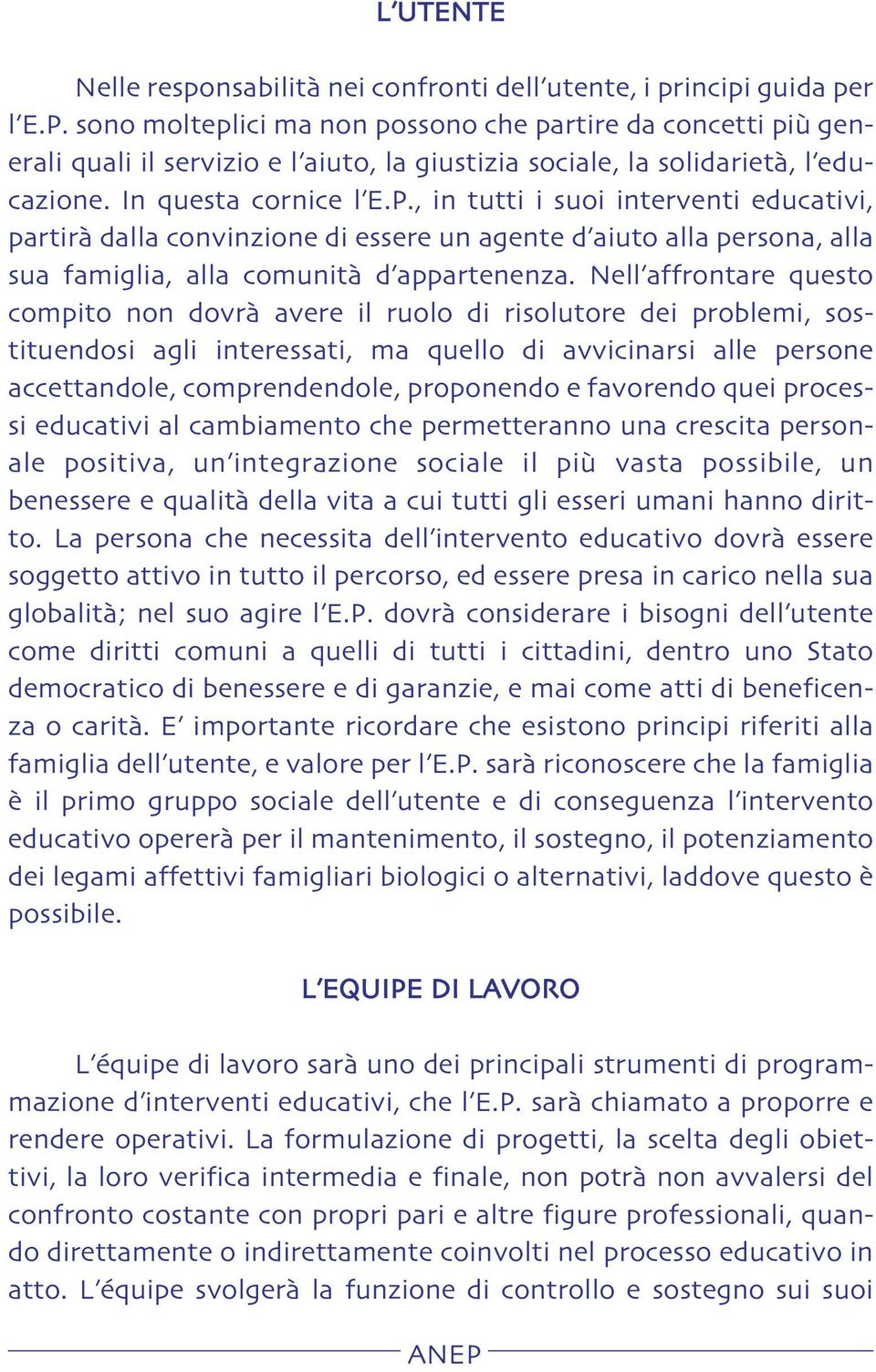 L'UTENTE

Nelle responsabilità nei confronti dell'utente, i principi guida per l'E.P. sono molteplici ma non possono che partire da concetti più generali quali il servizio e l'aiuto, la giustizia sociale, la solidarietà, l'educazione. In questa cornice l'E.P., in tutti i suoi interventi educativi, partirà dalla convinzione di essere un agente d'aiuto alla persona, alla sua famiglia, alla comunità d'appartenenza. Nell'affrontare questo compito non dovrà avere il ruolo di risolutore dei problemi, sostituendosi agli interessati, ma quello di avvicinarsi alle persone accettandole, comprendendole, proponendo e favorendo quei processi educativi al cambiamento che permetteranno una crescita personale positiva, un'integrazione sociale il più vasta possibile, un benessere e qualità della vita a cui tutti gli esseri umani hanno diritto. La persona che necessita dell'intervento educativo dovrà essere soggetto attivo in tutto il percorso, ed essere presa in carico nella sua globalità; nel suo agire l'E.P. dovrà considerare i bisogni dell'utente come diritti comuni a quelli di tutti i cittadini, dentro uno Stato democratico di benessere e di garanzie, e mai come atti di beneficenza o carità. E' importante ricordare che esistono principi riferiti alla famiglia dell'utente, e valore per l'E.P. sarà riconoscere che la famiglia è il primo gruppo sociale dell'utente e di conseguenza l'intervento educativo opererà per il mantenimento, il sostegno, il potenziamento dei legami affettivi famigliari biologici o alternativi, laddove questo è possibile.

L'EQUIPE DI LAVORO

L'équipe di lavoro sarà uno dei principali strumenti di programmazione d'interventi educativi, che l'E.P. sarà chiamato a proporre e rendere operativi. La formulazione di progetti, la scelta degli obiettivi, la loro verifica intermedia e finale, non potrà non avvalersi del confronto costante con propri pari e altre figure professionali, quando direttamente o indirettamente coinvolti nel processo educativo in atto. L'équipe svolgerà la funzione di controllo e sostegno sui suoi

ANEP